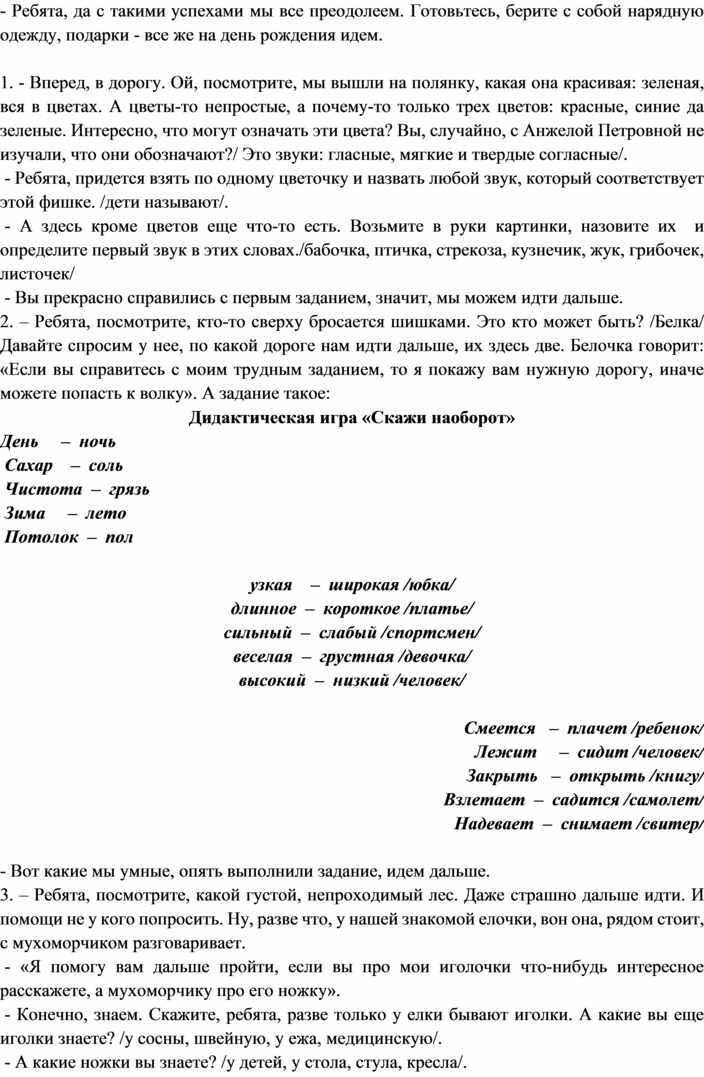 - Ребята, да с такими успехами мы все преодолеем. Готовьтесь, берите с собой нарядную одежду, подарки - все же на день рождения идем.

1. - Вперед, в дорогу. Ой, посмотрите, мы вышли на полянку, какая она красивая: зеленая, вся в цветах. А цветы-то непростые, а почему-то только трех цветов: красные, синие да зеленые. Интересно, что могут означать эти цвета? Вы, случайно, с Анжелой Петровной не изучали, что они обозначают?/ Это звуки: гласные, мягкие и твердые согласные/.
- Ребята, придется взять по одному цветочку и назвать любой звук, который соответствует этой фишке. /дети называют/.
- А здесь кроме цветов еще что-то есть. Возьмите в руки картинки, назовите их и определите первый звук в этих словах./бабочка, птичка, стрекоза, кузнечик, жук, грибочек, листочек/
- Вы прекрасно справились с первым заданием, значит, мы можем идти дальше.
2. – Ребята, посмотрите, кто-то сверху бросается шишками. Это кто может быть? /Белка/ Давайте спросим у нее, по какой дороге нам идти дальше, их здесь две. Белочка говорит: «Если вы справитесь с моим трудным заданием, то я покажу вам нужную дорогу, иначе можете попасть к волку». А задание такое:

Дидактическая игра «Скажи наоборот»

День – ночь
Сахар – соль
Чистота – грязь
Зима – лето
Потолок – пол

узкая – широкая /юбка/
длинное – короткое /платье/
сильный – слабый /спортсмен/
веселая – грустная /девочка/
высокий – низкий /человек/

Смеется – плачет /ребенок/
Лежит – сидит /человек/
Закрыть – открыть /книгу/
Взлетает – садится /самолет/
Надевает – снимает /свитер/

- Вот какие мы умные, опять выполнили задание, идем дальше.
3. – Ребята, посмотрите, какой густой, непроходимый лес. Даже страшно дальше идти. И помощи не у кого попросить. Ну, разве что, у нашей знакомой елочки, вон она, рядом стоит, с мухоморчиком разговаривает.
- «Я помогу вам дальше пройти, если вы про мои иголочки что-нибудь интересное расскажете, а мухоморчику про его ножку».
- Конечно, знаем. Скажите, ребята, разве только у елки бывают иголки. А какие вы еще иголки знаете? /у сосны, швейную, у ежа, медицинскую/.
- А какие ножки вы знаете? /у детей, у стола, стула, кресла/.